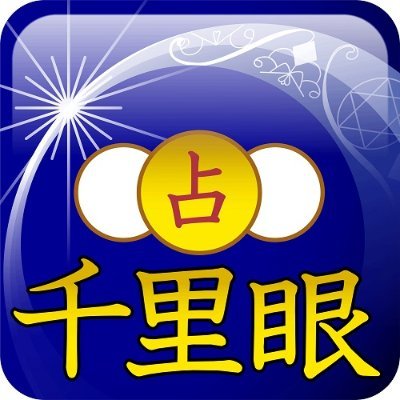 占
千里眼